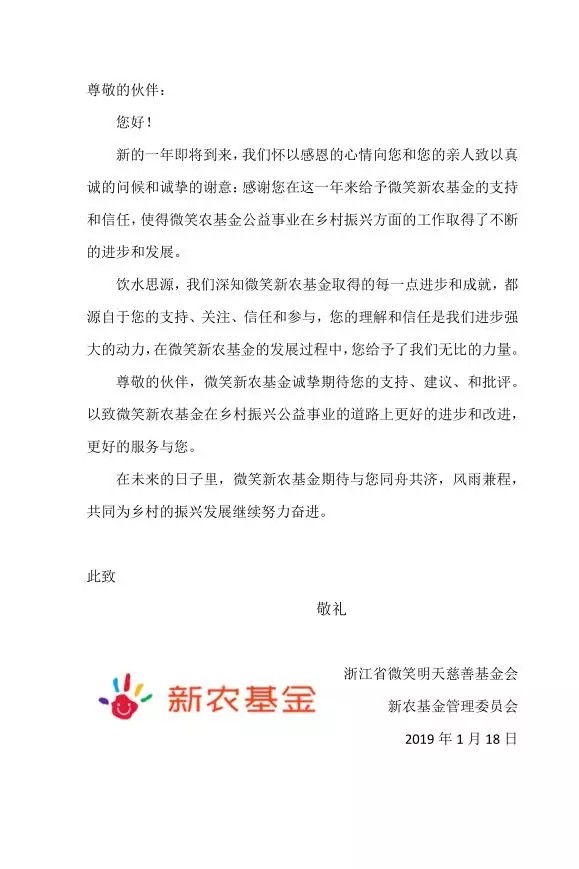 尊敬的伙伴：

您好！

新的一年即将到来，我们怀以感恩的心情向您和您的亲人致以真诚的问候和诚挚的谢意：感谢您在这一年来给予微笑新农基金的支持和信任，使得微笑农基金公益事业在乡村振兴方面的工作取得了不断的进步和发展。

饮水思源，我们深知微笑新农基金取得的每一点进步和成就，都源自于您的支持、关注、信任和参与，您的理解和信任是我们进步强大的动力，在微笑新农基金的发展过程中，您给予了我们无比的力量。

尊敬的伙伴，微笑新农基金诚挚期待您的支持、建议、和批评。以致微笑新农基金在乡村振兴公益事业的道路上更好的进步和改进，更好的服务与您。

在未来的日子里，微笑新农基金期待与您同舟共济，风雨兼程，共同为乡村的振兴发展继续努力奋进。

此致

敬礼

新农基金

浙江省微笑明天慈善基金会

新农基金管理委员会

2019 年 1 月 18 日